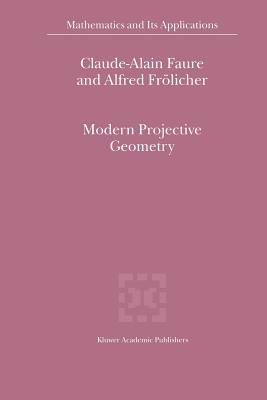 Mathematics and Its Applications

Claude-Alain Faure and Alfred Frölicher

Modern Projective Geometry

Kluwer Academic Publishers